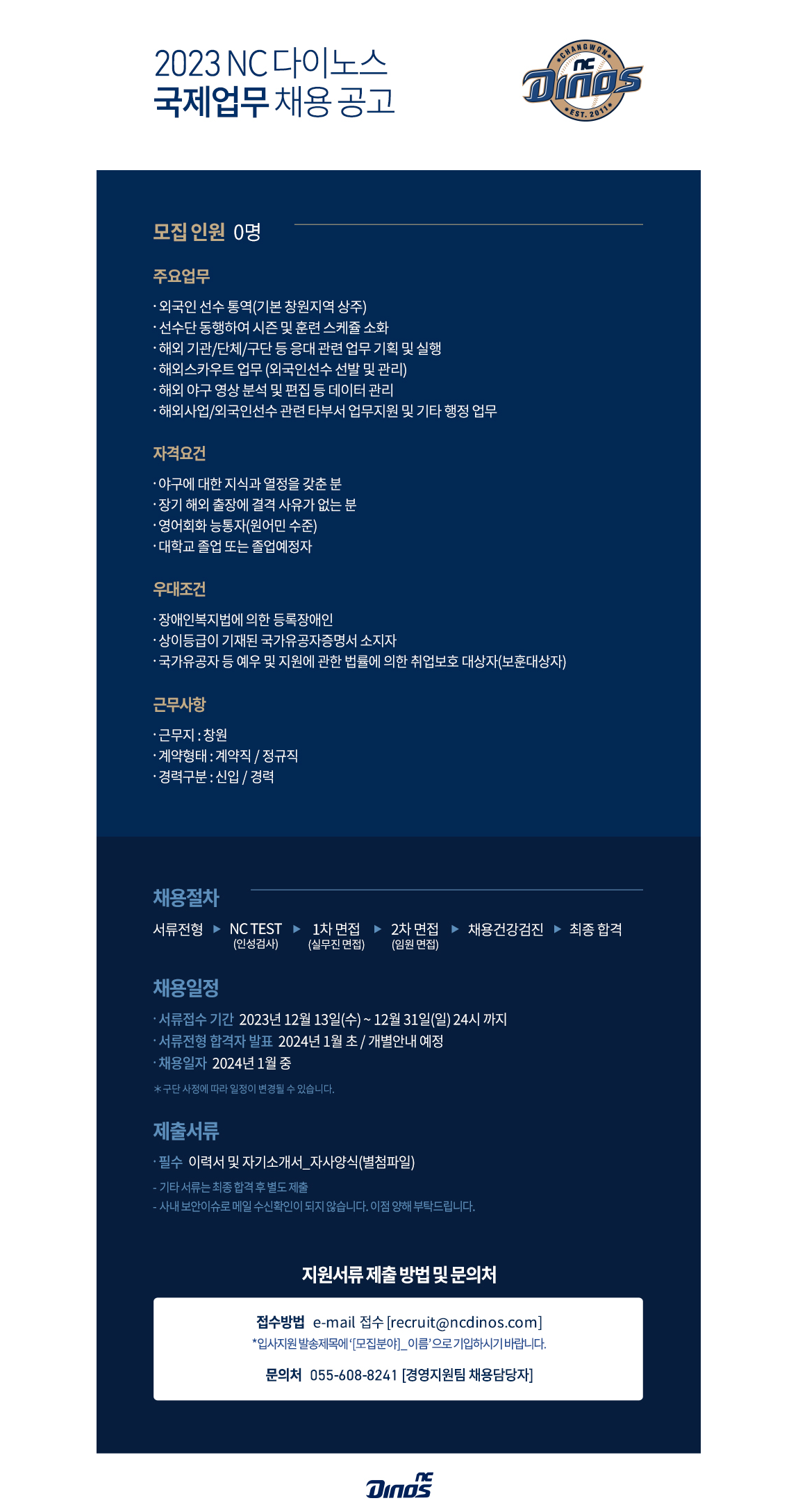 2023 NC 다이노스
국제업무 채용 공고

CHANGWON
NC
Dinos
EST. 2011

모집 인원 0명

주요업무

· 외국인 선수 통역(기본 창원지역 상주)
· 선수단 동행하여 시즌 및 훈련 스케쥴 소화
· 해외 기관/단체/구단 등 응대 관련 업무 기획 및 실행
· 해외스카우트 업무 (외국인선수 선발 및 관리)
· 해외 야구 영상 분석 및 편집 등 데이터 관리
· 해외사업/외국인선수 관련 타부서 업무지원 및 기타 행정 업무

자격요건

· 야구에 대한 지식과 열정을 갖춘 분
· 장기 해외 출장에 결격 사유가 없는 분
· 영어회화 능통자(원어민 수준)
· 대학교 졸업 또는 졸업예정자

우대조건

· 장애인복지법에 의한 등록장애인
· 상이등급이 기재된 국가유공자증명서 소지자
· 국가유공자 등 예우 및 지원에 관한 법률에 의한 취업보호 대상자(보훈대상자)

근무사항

· 근무지 : 창원
· 계약형태 : 계약직 / 정규직
· 경력구분 : 신입 / 경력

채용절차

서류전형 ▶ NC TEST (인성검사) ▶ 1차 면접 (실무진 면접) ▶ 2차 면접 (임원 면접) ▶ 채용건강검진 ▶ 최종 합격

채용일정

· 서류접수 기간 2023년 12월 13일(수) ~ 12월 31일(일) 24시 까지
· 서류전형 합격자 발표 2024년 1월 초 / 개별안내 예정
· 채용일자 2024년 1월 중
* 구단 사정에 따라 일정이 변경될 수 있습니다.

제출서류

· 필수 이력서 및 자기소개서_자사양식(별첨파일)
- 기타 서류는 최종 합격 후 별도 제출
- 사내 보안이슈로 메일 수신확인이 되지 않습니다. 이점 양해 부탁드립니다.

지원서류 제출 방법 및 문의처

접수방법 e-mail 접수 [recruit@ncdinos.com]
*입사지원 발송제목에 '[모집분야]_이름'으로 기입하시기 바랍니다.

문의처 055-608-8241 [경영지원팀 채용담당자]

NC
Dinos